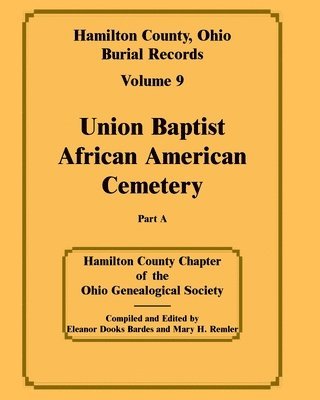 Hamilton County, Ohio
Burial Records
Volume 9

Union Baptist
African American
Cemetery

Part A

Hamilton County Chapter
of the
Ohio Genealogical Society

Compiled and Edited by
Eleanor Dooks Bardes and Mary H. Remler